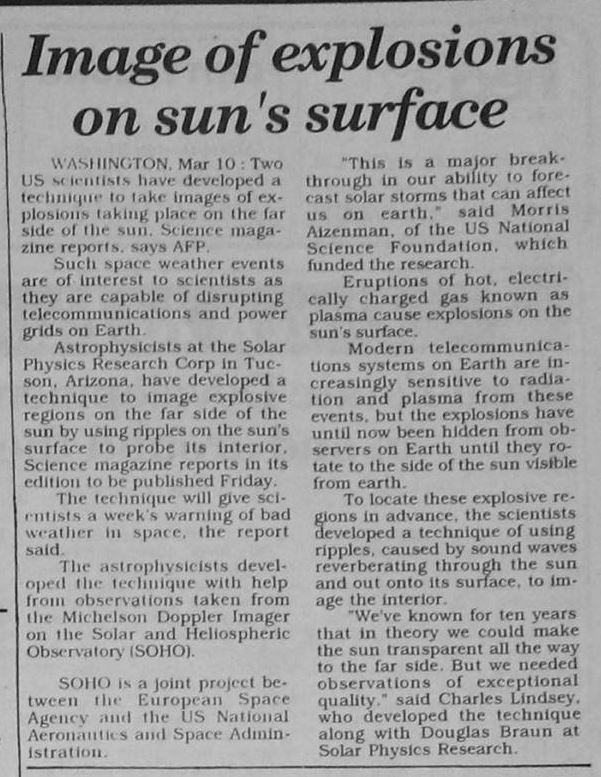 Image of explosions on sun's surface

WASHINGTON, Mar 10 : Two US scientists have developed a technique to take images of explosions taking place on the far side of the sun, Science magazine reports, says AFP.

Such space weather events are of interest to scientists as they are capable of disrupting telecommunications and power grids on Earth.

Astrophysicists at the Solar Physics Research Corp in Tucson, Arizona, have developed a technique to image explosive regions on the far side of the sun by using ripples on the sun's surface to probe its interior, Science magazine reports in its edition to be published Friday.

The technique will give scientists a week's warning of bad weather in space, the report said.

The astrophysicists developed the technique with help from observations taken from the Michelson Doppler Imager on the Solar and Heliospheric Observatory (SOHO).

SOHO is a joint project between the European Space Agency and the US National Aeronautics and Space Administration.

"This is a major breakthrough in our ability to forecast solar storms that can affect us on earth," said Morris Aizenman, of the US National Science Foundation, which funded the research.

Eruptions of hot, electrically charged gas known as plasma cause explosions on the sun's surface.

Modern telecommunications systems on Earth are increasingly sensitive to radiation and plasma from these events, but the explosions have until now been hidden from observers on Earth until they rotate to the side of the sun visible from earth.

To locate these explosive regions in advance, the scientists developed a technique of using ripples, caused by sound waves reverberating through the sun and out onto its surface, to image the interior.

"We've known for ten years that in theory we could make the sun transparent all the way to the far side. But we needed observations of exceptional quality," said Charles Lindsey, who developed the technique along with Douglas Braun at Solar Physics Research.